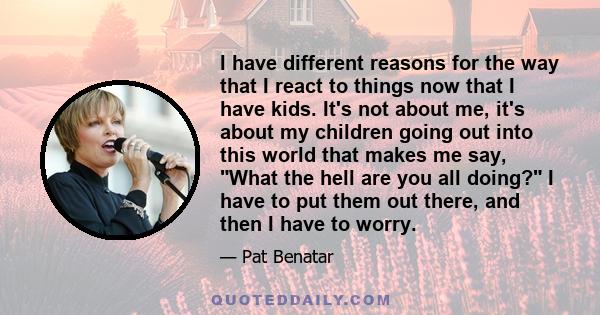 I have different reasons for the way that I react to things now that I have kids. It's not about me, it's about my children going out into this world that makes me say, "What the hell are you all doing?" I have to put them out there, and then I have to worry.

— Pat Benatar

QUOTEDDAILY.COM